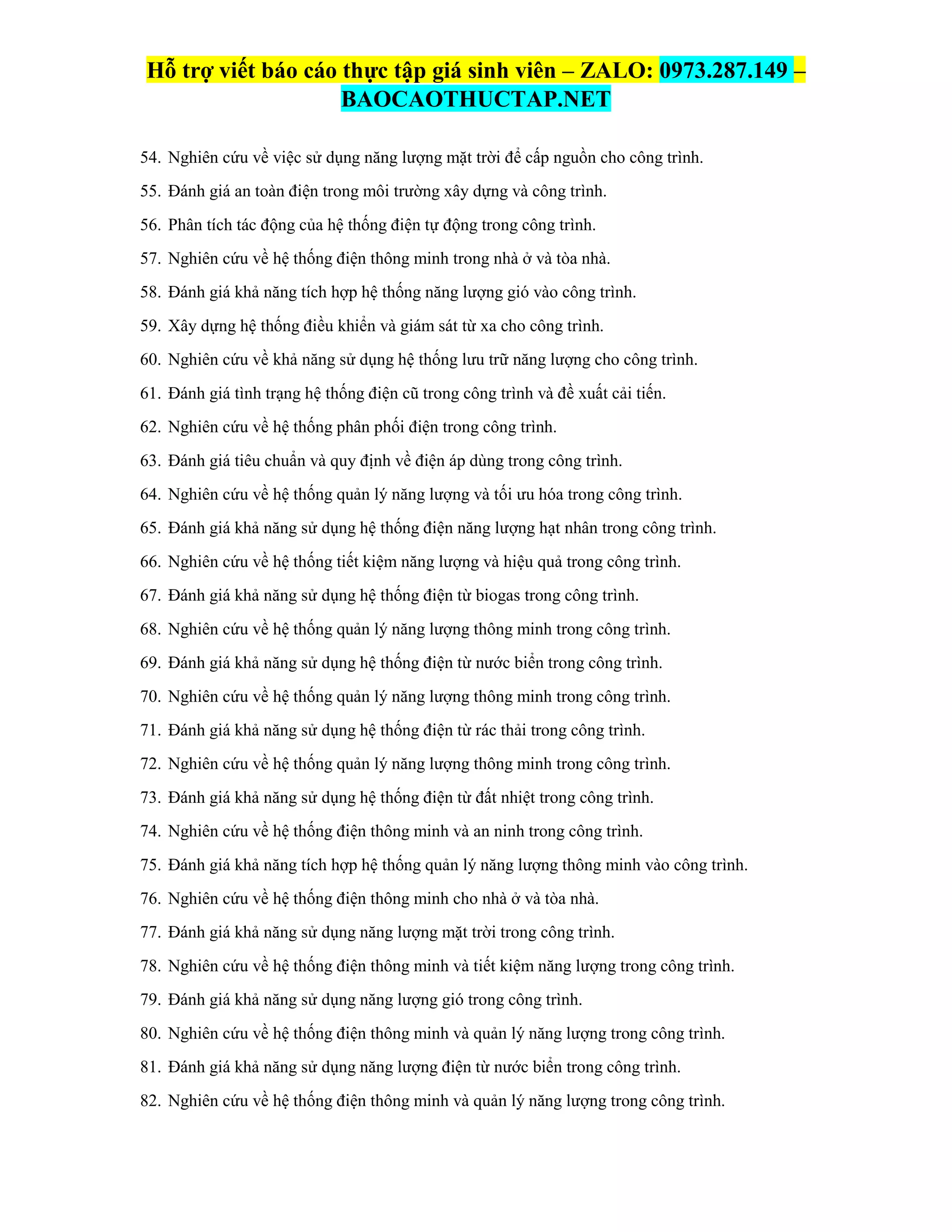 Hỗ trợ viết báo cáo thực tập giá sinh viên – ZALO: 0973.287.149 – BAOCAOTHUCTAP.NET

54. Nghiên cứu về việc sử dụng năng lượng mặt trời để cấp nguồn cho công trình.
55. Đánh giá an toàn điện trong môi trường xây dựng và công trình.
56. Phân tích tác động của hệ thống điện tự động trong công trình.
57. Nghiên cứu về hệ thống điện thông minh trong nhà ở và tòa nhà.
58. Đánh giá khả năng tích hợp hệ thống năng lượng gió vào công trình.
59. Xây dựng hệ thống điều khiển và giám sát từ xa cho công trình.
60. Nghiên cứu về khả năng sử dụng hệ thống lưu trữ năng lượng cho công trình.
61. Đánh giá tình trạng hệ thống điện cũ trong công trình và đề xuất cải tiến.
62. Nghiên cứu về hệ thống phân phối điện trong công trình.
63. Đánh giá tiêu chuẩn và quy định về điện áp dùng trong công trình.
64. Nghiên cứu về hệ thống quản lý năng lượng và tối ưu hóa trong công trình.
65. Đánh giá khả năng sử dụng hệ thống điện năng lượng hạt nhân trong công trình.
66. Nghiên cứu về hệ thống tiết kiệm năng lượng và hiệu quả trong công trình.
67. Đánh giá khả năng sử dụng hệ thống điện từ biogas trong công trình.
68. Nghiên cứu về hệ thống quản lý năng lượng thông minh trong công trình.
69. Đánh giá khả năng sử dụng hệ thống điện từ nước biển trong công trình.
70. Nghiên cứu về hệ thống quản lý năng lượng thông minh trong công trình.
71. Đánh giá khả năng sử dụng hệ thống điện từ rác thải trong công trình.
72. Nghiên cứu về hệ thống quản lý năng lượng thông minh trong công trình.
73. Đánh giá khả năng sử dụng hệ thống điện từ đất nhiệt trong công trình.
74. Nghiên cứu về hệ thống điện thông minh và an ninh trong công trình.
75. Đánh giá khả năng tích hợp hệ thống quản lý năng lượng thông minh vào công trình.
76. Nghiên cứu về hệ thống điện thông minh cho nhà ở và tòa nhà.
77. Đánh giá khả năng sử dụng năng lượng mặt trời trong công trình.
78. Nghiên cứu về hệ thống điện thông minh và tiết kiệm năng lượng trong công trình.
79. Đánh giá khả năng sử dụng năng lượng gió trong công trình.
80. Nghiên cứu về hệ thống điện thông minh và quản lý năng lượng trong công trình.
81. Đánh giá khả năng sử dụng năng lượng điện từ nước biển trong công trình.
82. Nghiên cứu về hệ thống điện thông minh và quản lý năng lượng trong công trình.